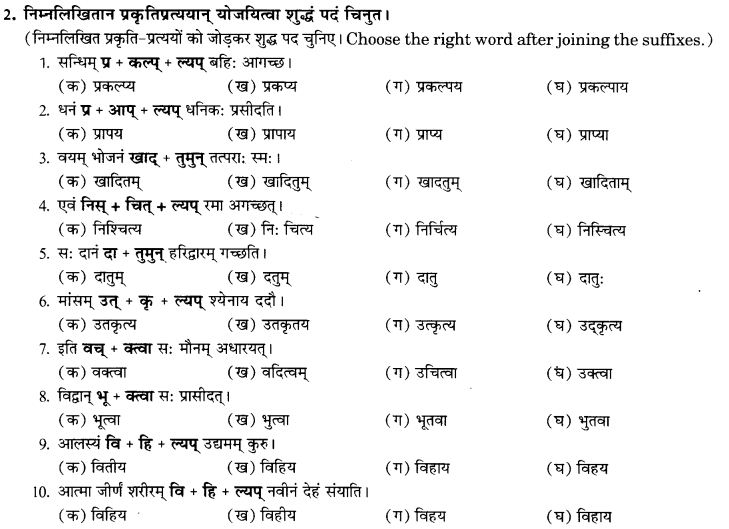 2. निम्नलिखितान प्रकृतिप्रत्ययान् योजयित्वा शुद्धं पदं चिनुत।
(निम्नलिखित प्रकृति-प्रत्ययों को जोड़कर शुद्ध पद चुनिए। Choose the right word after joining the suffixes.)

1. सन्धिम् प्र + कल्प् + ल्यप् बहिः आगच्छ।
(क) प्रकल्प्य (ख) प्रकप्य (ग) प्रकल्पय (घ) प्रकल्पाय

2. धनं प्र + आप् + ल्यप् धनिकः प्रसीदति।
(क) प्रापय (ख) प्रापाय (ग) प्राप्य (घ) प्राप्या

3. वयम् भोजनं खाद् + तुमुन् तत्पराः स्मः।
(क) खादितम् (ख) खादितुम् (ग) खादतुम् (घ) खादिताम्

4. एवं निस् + चित् + ल्यप् रमा अगच्छत्।
(क) निश्चित्य (ख) निः चित्य (ग) निर्चित्य (घ) निस्चित्य

5. सः दानं दा + तुमुन् हरिद्वारम् गच्छति।
(क) दातुम् (ख) दतुम् (ग) दातु (घ) दातुः

6. मांसम् उत् + कृ + ल्यप् श्येनाय ददौ।
(क) उतकृत्य (ख) उतकृतय (ग) उत्कृत्य (घ) उद्कृत्य

7. इति वच् + क्त्वा सः मौनम् अधारयत्।
(क) वक्त्वा (ख) वदित्वम् (ग) उचित्वा (घ) उक्त्वा

8. विद्वान् भू + क्त्वा सः प्रासीदत्।
(क) भूत्वा (ख) भुत्वा (ग) भूतवा (घ) भुतवा

9. आलस्यं वि + हि + ल्यप् उद्यमम् कुरु।
(क) वितीय (ख) विहिय (ग) विहाय (घ) विहय

10. आत्मा जीर्णं शरीरम् वि + हि + ल्यप् नवीनं देहं संयाति।
(क) विहिय (ख) विहीय (ग) विहय (घ) विहाय